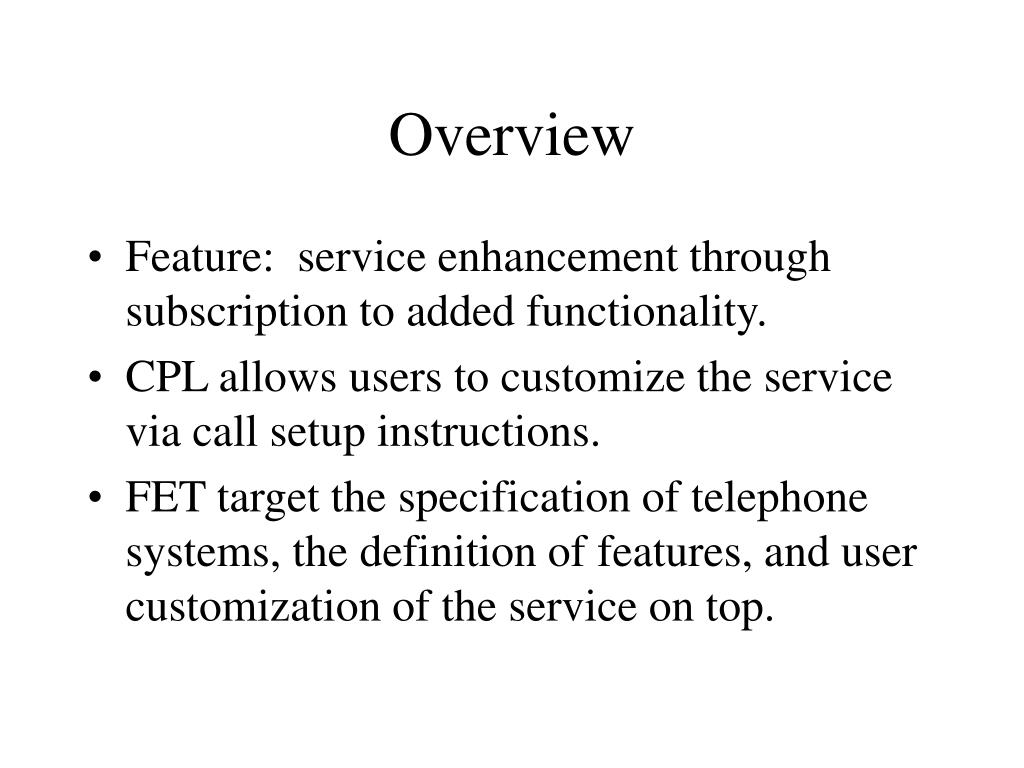 Overview

• Feature: service enhancement through subscription to added functionality.
• CPL allows users to customize the service via call setup instructions.
• FET target the specification of telephone systems, the definition of features, and user customization of the service on top.